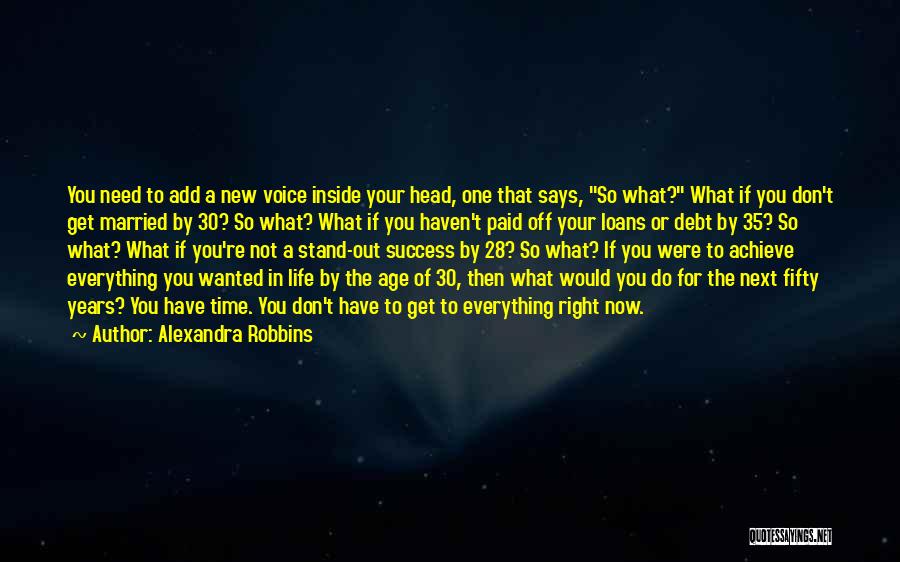 You need to add a new voice inside your head, one that says, "So what?" What if you don't get married by 30? So what? What if you haven't paid off your loans or debt by 35? So what? What if you're not a stand-out success by 28? So what? If you were to achieve everything you wanted in life by the age of 30, then what would you do for the next fifty years? You have time. You don't have to get to everything right now.

~ Author: Alexandra Robbins

QUOTESSAYINGS.NET